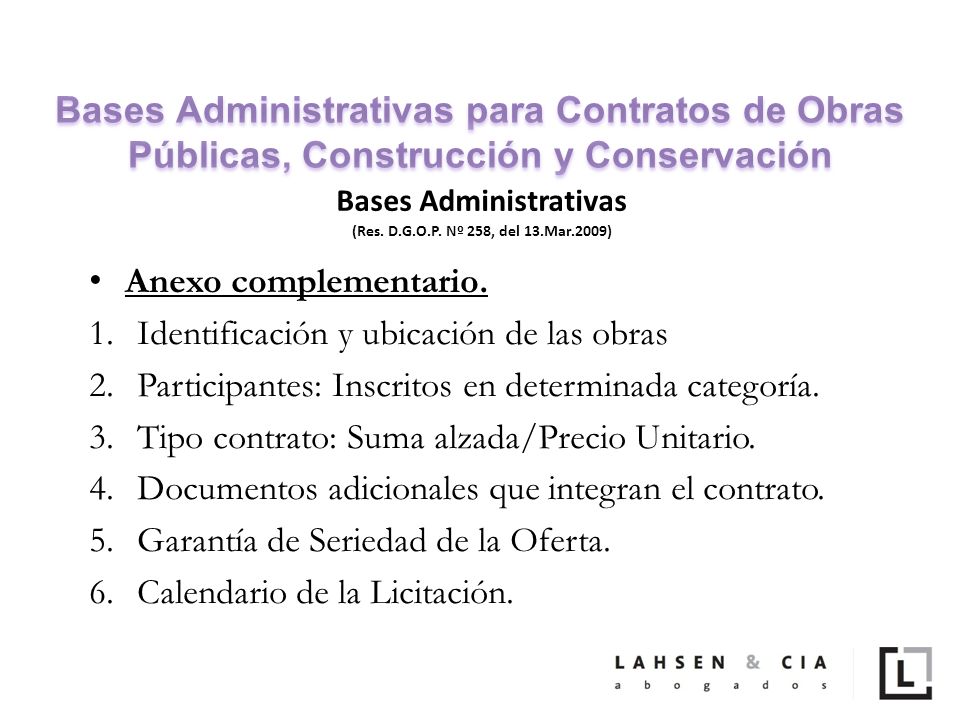 Bases Administrativas para Contratos de Obras Públicas, Construcción y Conservación

Bases Administrativas

(Res. D.G.O.P. Nº 258, del 13.Mar.2009)

• Anexo complementario.

1. Identificación y ubicación de las obras
2. Participantes: Inscritos en determinada categoría.
3. Tipo contrato: Suma alzada/Precio Unitario.
4. Documentos adicionales que integran el contrato.
5. Garantía de Seriedad de la Oferta.
6. Calendario de la Licitación.

LAHSEN & CIA
abogados

L